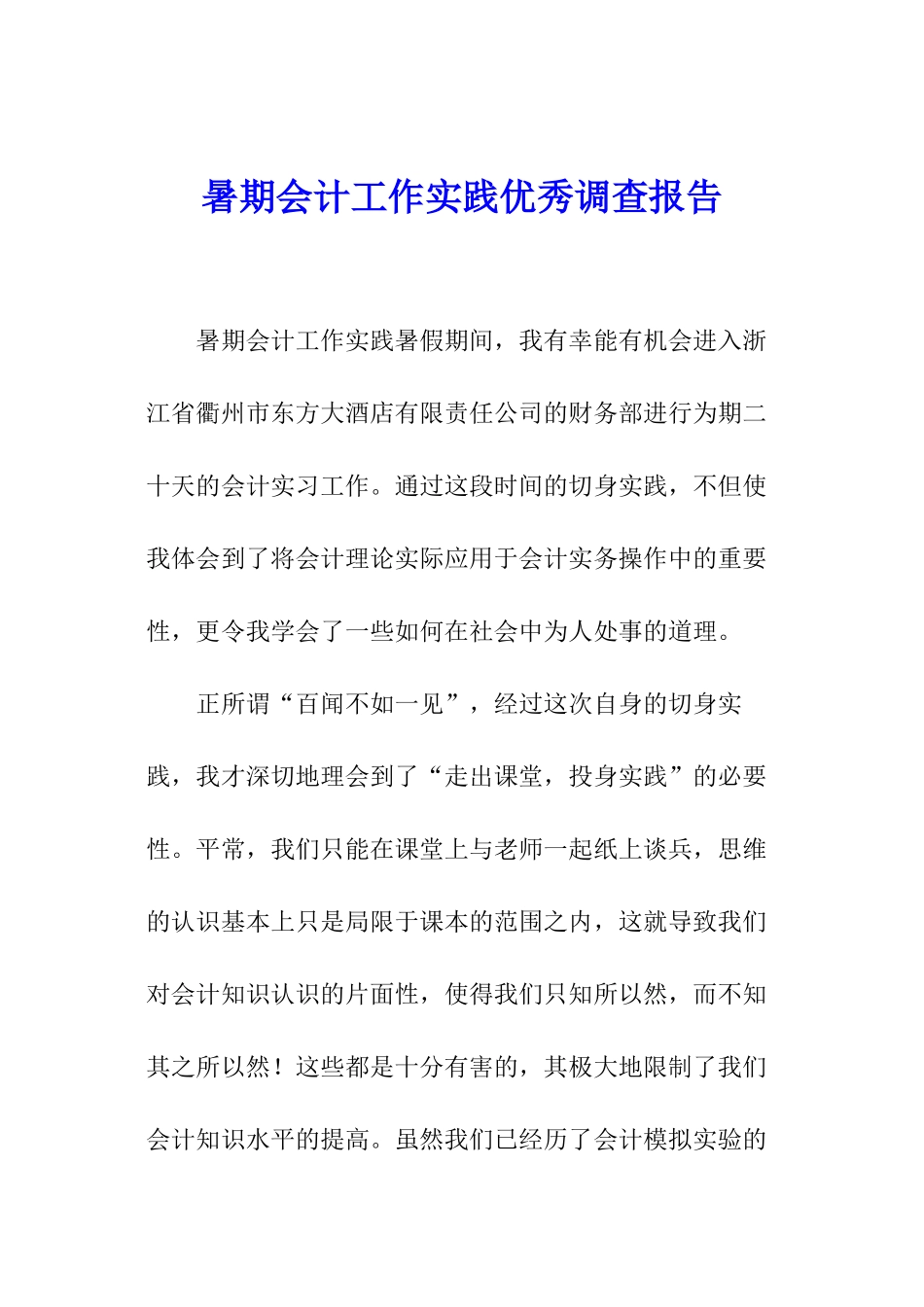 暑期会计工作实践优秀调查报告

暑期会计工作实践暑假期间，我有幸能有机会进入浙江省衢州市东方大酒店有限责任公司的财务部进行为期二十天的会计实习工作。通过这段时间的切身实践，不但使我体会到了将会计理论实际应用于会计实务操作中的重要性，更令我学会了一些如何在社会中为人处事的道理。

正所谓“百闻不如一见”，经过这次自身的切身实践，我才深切地理会到了“走出课堂，投身实践”的必要性。平常，我们只能在课堂上与老师一起纸上谈兵，思维的认识基本上只是局限于课本的范围之内，这就导致我们对会计知识认识的片面性，使得我们只知所以然，而不知其之所以然！这些都是十分有害的，其极大地限制了我们会计知识水平的提高。虽然我们已经历了会计模拟实验的